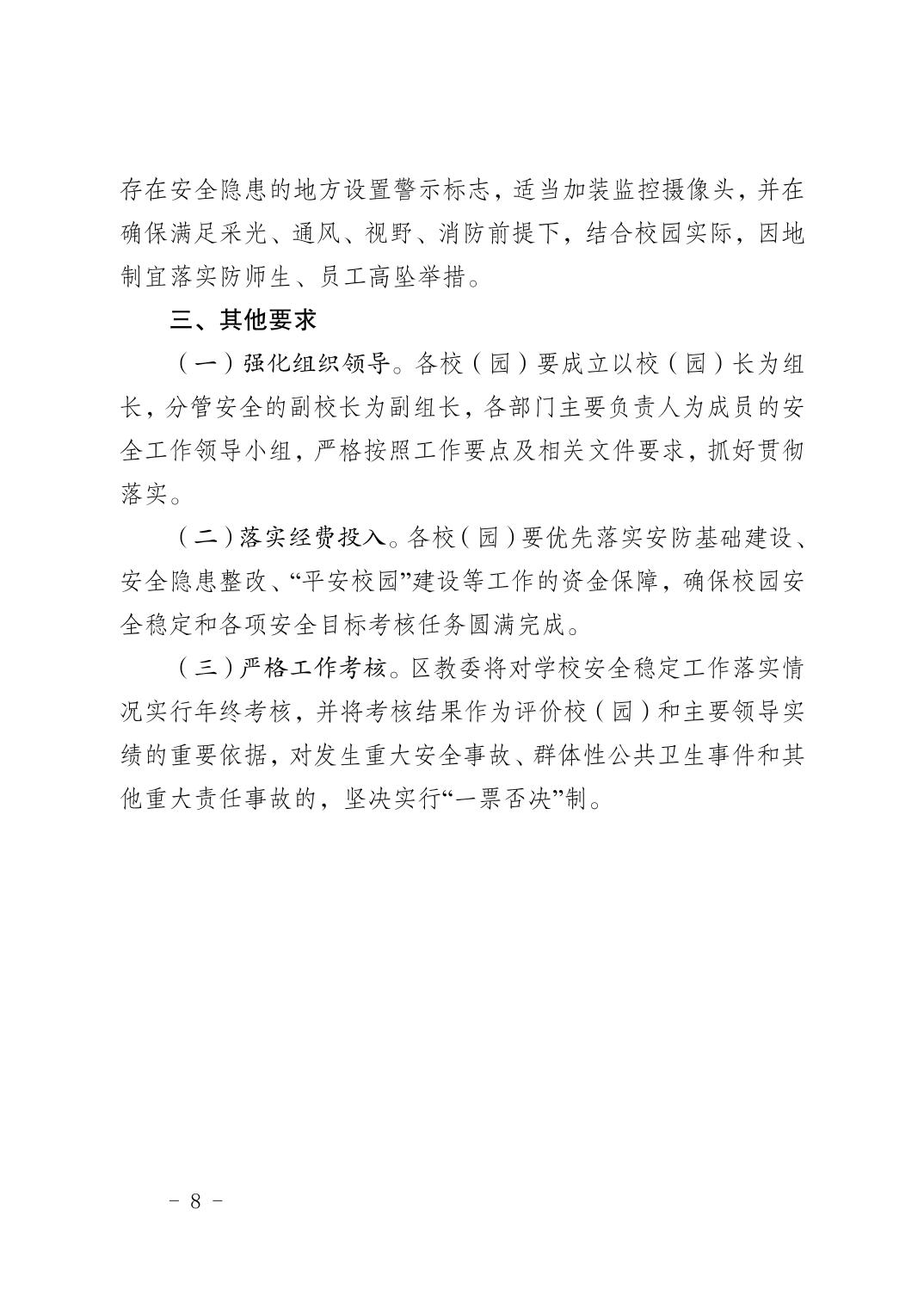 存在安全隐患的地方设置警示标志，适当加装监控摄像头，并在确保满足采光、通风、视野、消防前提下，结合校园实际，因地制宜落实防师生、员工高坠举措。

三、其他要求

（一）强化组织领导。各校（园）要成立以校（园）长为组长，分管安全的副校长为副组长，各部门主要负责人为成员的安全工作领导小组，严格按照工作要点及相关文件要求，抓好贯彻落实。

（二）落实经费投入。各校（园）要优先落实安防基础建设、安全隐患整改、“平安校园”建设等工作的资金保障，确保校园安全稳定和各项安全目标考核任务圆满完成。

（三）严格工作考核。区教委将对学校安全稳定工作落实情况实行年终考核，并将考核结果作为评价校（园）和主要领导实绩的重要依据，对发生重大安全事故、群体性公共卫生事件和其他重大责任事故的，坚决实行“一票否决”制。

－ 8 －